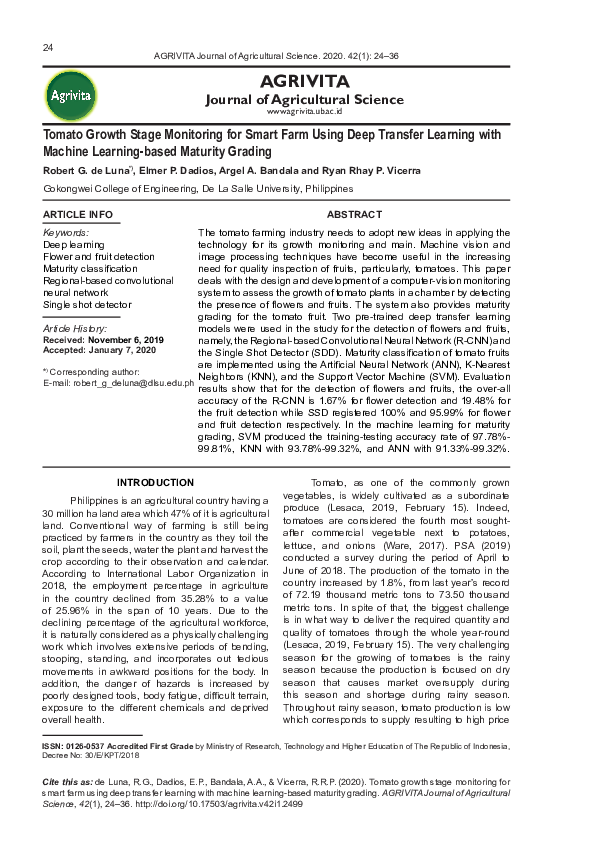 24

AGRIVITA Journal of Agricultural Science. 2020. 42(1): 24–36

Agrivita

AGRIVITA
Journal of Agricultural Science
www.agrivita.ub.ac.id

Tomato Growth Stage Monitoring for Smart Farm Using Deep Transfer Learning with Machine Learning-based Maturity Grading

Robert G. de Luna*), Elmer P. Dadios, Argel A. Bandala and Ryan Rhay P. Vicerra

Gokongwei College of Engineering, De La Salle University, Philippines

ARTICLE INFO

Keywords:
Deep learning
Flower and fruit detection
Maturity classification
Regional-based convolutional neural network
Single shot detector

Article History:
Received: November 6, 2019
Accepted: January 7, 2020

*) Corresponding author:
E-mail: robert_g_deluna@dlsu.edu.ph

ABSTRACT

The tomato farming industry needs to adopt new ideas in applying the technology for its growth monitoring and main. Machine vision and image processing techniques have become useful in the increasing need for quality inspection of fruits, particularly, tomatoes. This paper deals with the design and development of a computer-vision monitoring system to assess the growth of tomato plants in a chamber by detecting the presence of flowers and fruits. The system also provides maturity grading for the tomato fruit. Two pre-trained deep transfer learning models were used in the study for the detection of flowers and fruits, namely, the Regional-based Convolutional Neural Network (R-CNN) and the Single Shot Detector (SDD). Maturity classification of tomato fruits are implemented using the Artificial Neural Network (ANN), K-Nearest Neighbors (KNN), and the Support Vector Machine (SVM). Evaluation results show that for the detection of flowers and fruits, the over-all accuracy of the R-CNN is 1.67% for flower detection and 19.48% for the fruit detection while SSD registered 100% and 95.99% for flower and fruit detection respectively. In the machine learning for maturity grading, SVM produced the training-testing accuracy rate of 97.78%-99.81%, KNN with 93.78%-99.32%, and ANN with 91.33%-99.32%.

INTRODUCTION

Philippines is an agricultural country having a 30 million ha land area which 47% of it is agricultural land. Conventional way of farming is still being practiced by farmers in the country as they toil the soil, plant the seeds, water the plant and harvest the crop according to their observation and calendar. According to International Labor Organization in 2018, the employment percentage in agriculture in the country declined from 35.28% to a value of 25.96% in the span of 10 years. Due to the declining percentage of the agricultural workforce, it is naturally considered as a physically challenging work which involves extensive periods of bending, stooping, standing, and incorporates out tedious movements in awkward positions for the body. In addition, the danger of hazards is increased by poorly designed tools, body fatigue, difficult terrain, exposure to the different chemicals and deprived overall health.

Tomato, as one of the commonly grown vegetables, is widely cultivated as a subordinate produce (Lesaca, 2019, February 15). Indeed, tomatoes are considered the fourth most sought-after commercial vegetable next to potatoes, lettuce, and onions (Ware, 2017). PSA (2019) conducted a survey during the period of April to June of 2018. The production of the tomato in the country increased by 1.8%, from last year's record of 72.19 thousand metric tons to 73.50 thousand metric tons. In spite of that, the biggest challenge is in what way to deliver the required quantity and quality of tomatoes through the whole year-round (Lesaca, 2019, February 15). The very challenging season for the growing of tomatoes is the rainy season because the production is focused on dry season that causes market oversupply during this season and shortage during rainy season. Throughout rainy season, tomato production is low which corresponds to supply resulting to high price

ISSN: 0126-0537 Accredited First Grade by Ministry of Research, Technology and Higher Education of The Republic of Indonesia, Decree No: 30/E/KPT/2018

Cite this as: de Luna, R.G., Dadios, E.P., Bandala, A.A., & Vicerra, R.R.P. (2020). Tomato growth stage monitoring for smart farm using deep transfer learning with machine learning-based maturity grading. AGRIVITA Journal of Agricultural Science, 42(1), 24–36. http://doi.org/10.17503/agrivita.v42i1.2499